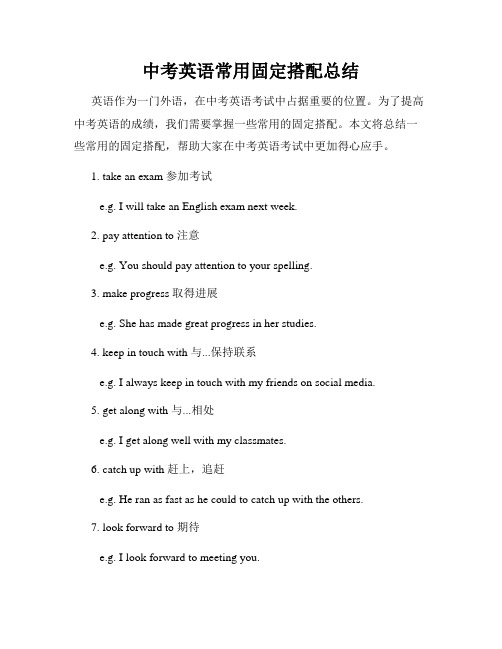 中考英语常用固定搭配总结

英语作为一门外语，在中考英语考试中占据重要的位置。为了提高中考英语的成绩，我们需要掌握一些常用的固定搭配。本文将总结一些常用的固定搭配，帮助大家在中考英语考试中更加得心应手。

1. take an exam 参加考试

e.g. I will take an English exam next week.

2. pay attention to 注意

e.g. You should pay attention to your spelling.

3. make progress 取得进展

e.g. She has made great progress in her studies.

4. keep in touch with 与...保持联系

e.g. I always keep in touch with my friends on social media.

5. get along with 与...相处

e.g. I get along well with my classmates.

6. catch up with 赶上，追赶

e.g. He ran as fast as he could to catch up with the others.

7. look forward to 期待

e.g. I look forward to meeting you.